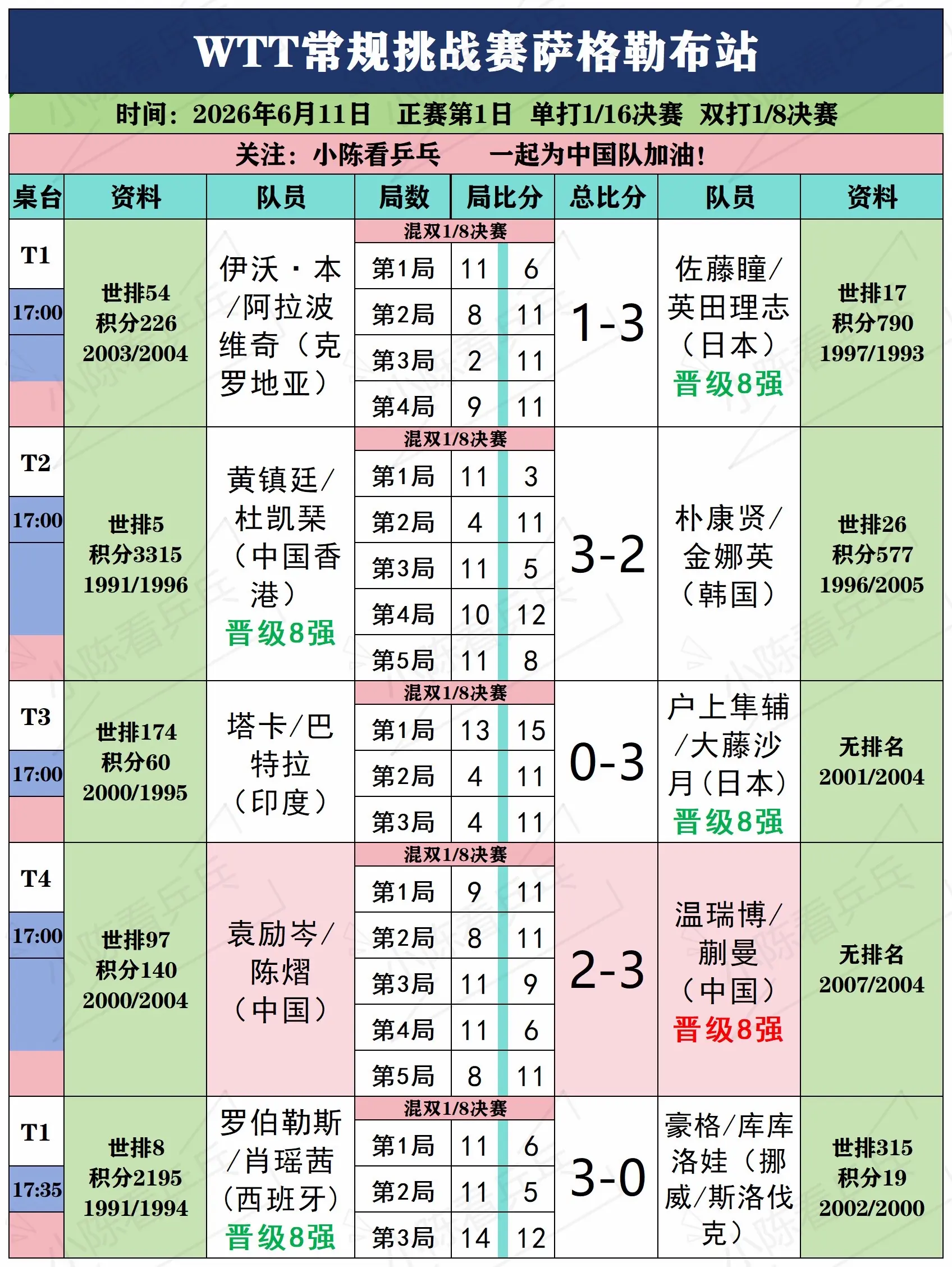 WTT常规挑战赛萨格勒布站

时间：2026年6月11日 正赛第1日 单打1/16决赛 双打1/8决赛

关注：小陈看乒乓 一起为中国队加油！

| 桌台 | 资料 | 队员 | 局数 | 局比分 | | 总比分 | 队员 | 资料 |
|---|---|---|---|---|---|---|---|---|
| T1 17:00 | 世排54 积分226 2003/2004 | 伊沃·本/阿拉波维奇（克罗地亚） | 混双1/8决赛 | | | 1-3 | 佐藤瞳/英田理志（日本）晋级8强 | 世排17 积分790 1997/1993 |
| | | | 第1局 | 11 | 6 | | | |
| | | | 第2局 | 8 | 11 | | | |
| | | | 第3局 | 2 | 11 | | | |
| | | | 第4局 | 9 | 11 | | | |
| T2 17:00 | 世排5 积分3315 1991/1996 | 黄镇廷/杜凯琹（中国香港）晋级8强 | 混双1/8决赛 | | | 3-2 | 朴康贤/金娜英（韩国） | 世排26 积分577 1996/2005 |
| | | | 第1局 | 11 | 3 | | | |
| | | | 第2局 | 4 | 11 | | | |
| | | | 第3局 | 11 | 5 | | | |
| | | | 第4局 | 10 | 12 | | | |
| | | | 第5局 | 11 | 8 | | | |
| T3 17:00 | 世排174 积分60 2000/1995 | 塔卡/巴特拉（印度） | 混双1/8决赛 | | | 0-3 | 户上隼辅/大藤沙月（日本）晋级8强 | 无排名 2001/2004 |
| | | | 第1局 | 13 | 15 | | | |
| | | | 第2局 | 4 | 11 | | | |
| | | | 第3局 | 4 | 11 | | | |
| T4 17:00 | 世排97 积分140 2000/2004 | 袁励岑/陈熠（中国） | 混双1/8决赛 | | | 2-3 | 温瑞博/蒯曼（中国）晋级8强 | 无排名 2007/2004 |
| | | | 第1局 | 9 | 11 | | | |
| | | | 第2局 | 8 | 11 | | | |
| | | | 第3局 | 11 | 9 | | | |
| | | | 第4局 | 11 | 6 | | | |
| | | | 第5局 | 8 | 11 | | | |
| T1 17:35 | 世排8 积分2195 1991/1994 | 罗伯勒斯/肖瑶茜（西班牙）晋级8强 | 混双1/8决赛 | | | 3-0 | 豪格/库库洛娃（挪威/斯洛伐克） | 世排315 积分19 2002/2000 |
| | | | 第1局 | 11 | 6 | | | |
| | | | 第2局 | 11 | 5 | | | |
| | | | 第3局 | 14 | 12 | | | |